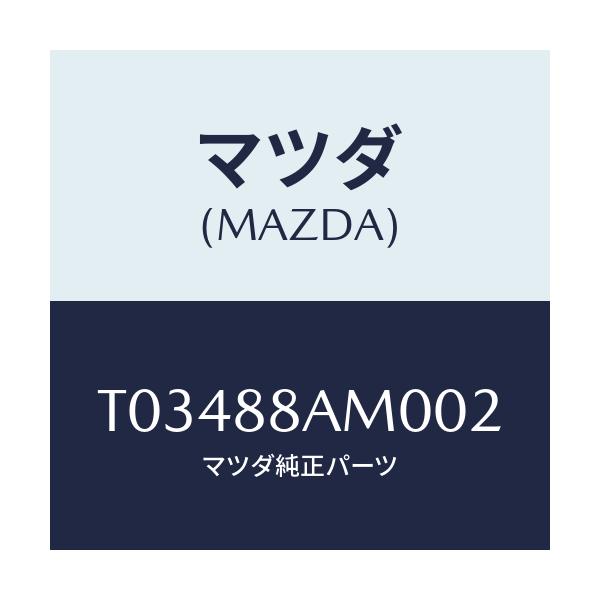 マツダ
(MAZDA)

T03488AM002
マツダ純正パーツ